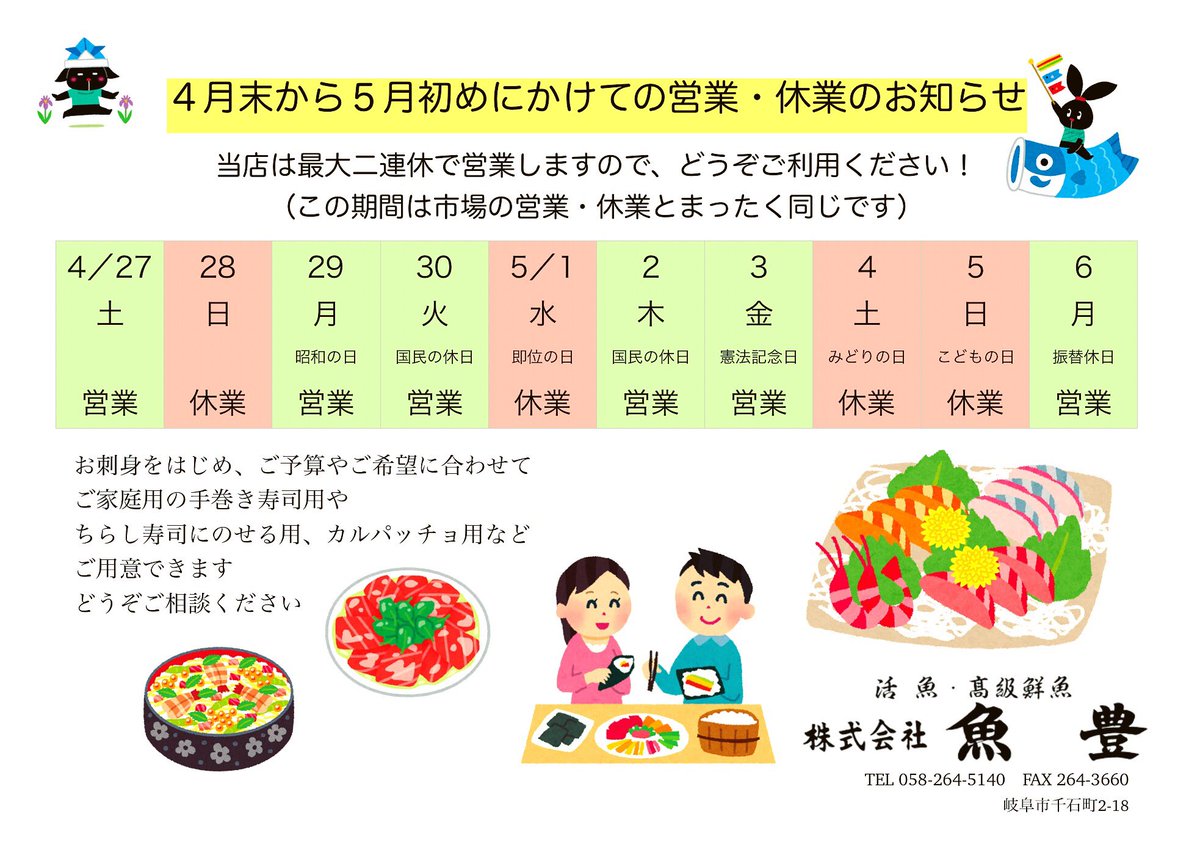 ４月末から５月初めにかけての営業・休業のお知らせ

当店は最大二連休で営業しますので、どうぞご利用ください！
（この期間は市場の営業・休業とまったく同じです）

| 4／27 | 28 | 29 | 30 | 5／1 | 2 | 3 | 4 | 5 | 6 |
|---|---|---|---|---|---|---|---|---|---|
| 土 | 日 | 月 | 火 | 水 | 木 | 金 | 土 | 日 | 月 |
| | | 昭和の日 | 国民の休日 | 即位の日 | 国民の休日 | 憲法記念日 | みどりの日 | こどもの日 | 振替休日 |
| 営業 | 休業 | 営業 | 営業 | 休業 | 営業 | 営業 | 休業 | 休業 | 営業 |

お刺身をはじめ、ご予算やご希望に合わせて
ご家庭用の手巻き寿司用や
ちらし寿司にのせる用、カルパッチョ用など
ご用意できます
どうぞご相談ください

活魚・高級鮮魚
株式会社 魚豊
TEL 058-264-5140 FAX 264-3660
岐阜市千石町2-18